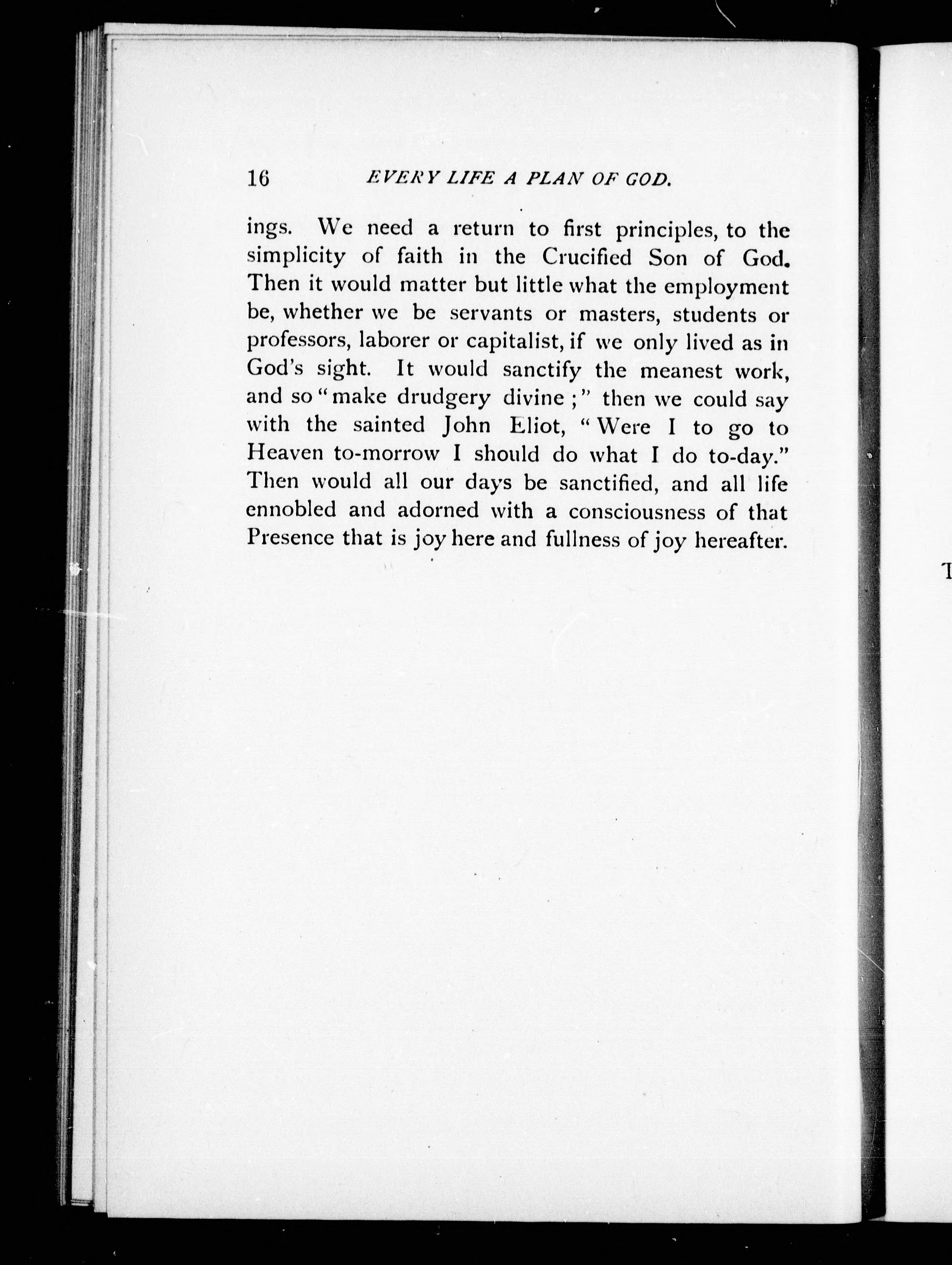 16 EVERY LIFE A PLAN OF GOD.

ings. We need a return to first principles, to the simplicity of faith in the Crucified Son of God. Then it would matter but little what the employment be, whether we be servants or masters, students or professors, laborer or capitalist, if we only lived as in God's sight. It would sanctify the meanest work, and so "make drudgery divine;" then we could say with the sainted John Eliot, "Were I to go to Heaven to-morrow I should do what I do to-day." Then would all our days be sanctified, and all life ennobled and adorned with a consciousness of that Presence that is joy here and fullness of joy hereafter.

T